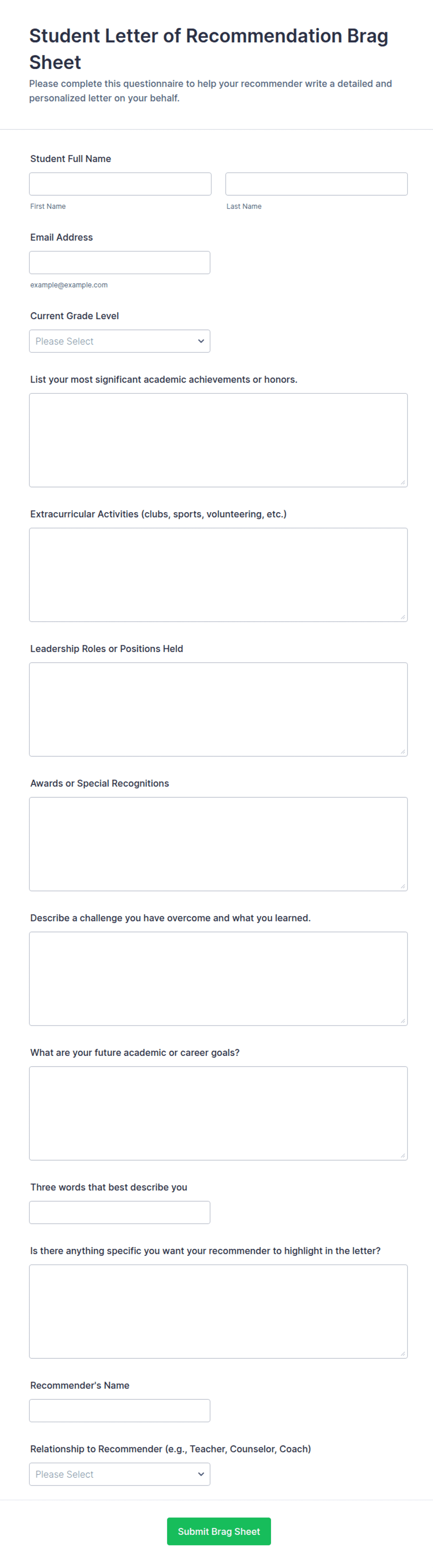 Student Letter of Recommendation Brag Sheet

Please complete this questionnaire to help your recommender write a detailed and personalized letter on your behalf.

Student Full Name

First Name

Last Name

Email Address

example@example.com

Current Grade Level

Please Select

List your most significant academic achievements or honors.

Extracurricular Activities (clubs, sports, volunteering, etc.)

Leadership Roles or Positions Held

Awards or Special Recognitions

Describe a challenge you have overcome and what you learned.

What are your future academic or career goals?

Three words that best describe you

Is there anything specific you want your recommender to highlight in the letter?

Recommender's Name

Relationship to Recommender (e.g., Teacher, Counselor, Coach)

Please Select

Submit Brag Sheet